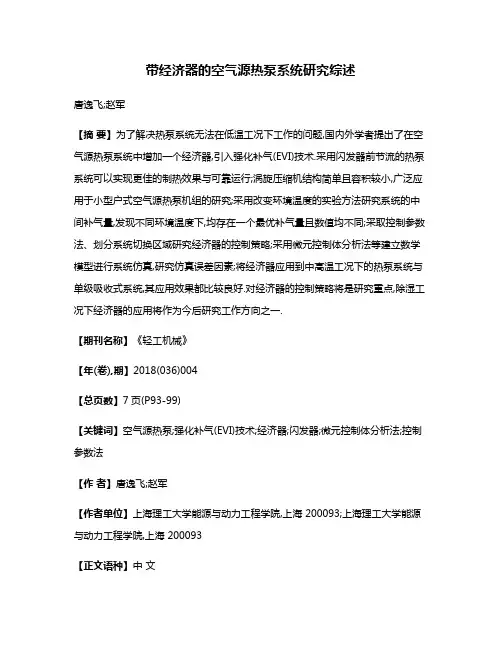 带经济器的空气源热泵系统研究综述

唐逸飞;赵军

【摘 要】为了解决热泵系统无法在低温工况下工作的问题,国内外学者提出了在空气源热泵系统中增加一个经济器,引入强化补气(EVI)技术.采用闪发器前节流的热泵系统可以实现更佳的制热效果与可靠运行;涡旋压缩机结构简单且容积较小,广泛应用于小型户式空气源热泵机组的研究;采用改变环境温度的实验方法研究系统的中间补气量,发现不同环境温度下,均存在一个最优补气量且数值均不同;采取控制参数法、划分系统切换区域研究经济器的控制策略;采用微元控制体分析法等建立数学模型进行系统仿真,研究仿真误差因素;将经济器应用到中高温工况下的热泵系统与单级吸收式系统,其应用效果都比较良好.对经济器的控制策略将是研究重点,除湿工况下经济器的应用将作为今后研究工作方向之一.

【期刊名称】《轻工机械》

【年(卷),期】2018(036)004

【总页数】7页(P93-99)

【关键词】空气源热泵;强化补气(EVI)技术;经济器;闪发器;微元控制体分析法;控制参数法

【作 者】唐逸飞;赵军

【作者单位】上海理工大学能源与动力工程学院,上海 200093;上海理工大学能源与动力工程学院,上海 200093

【正文语种】中 文